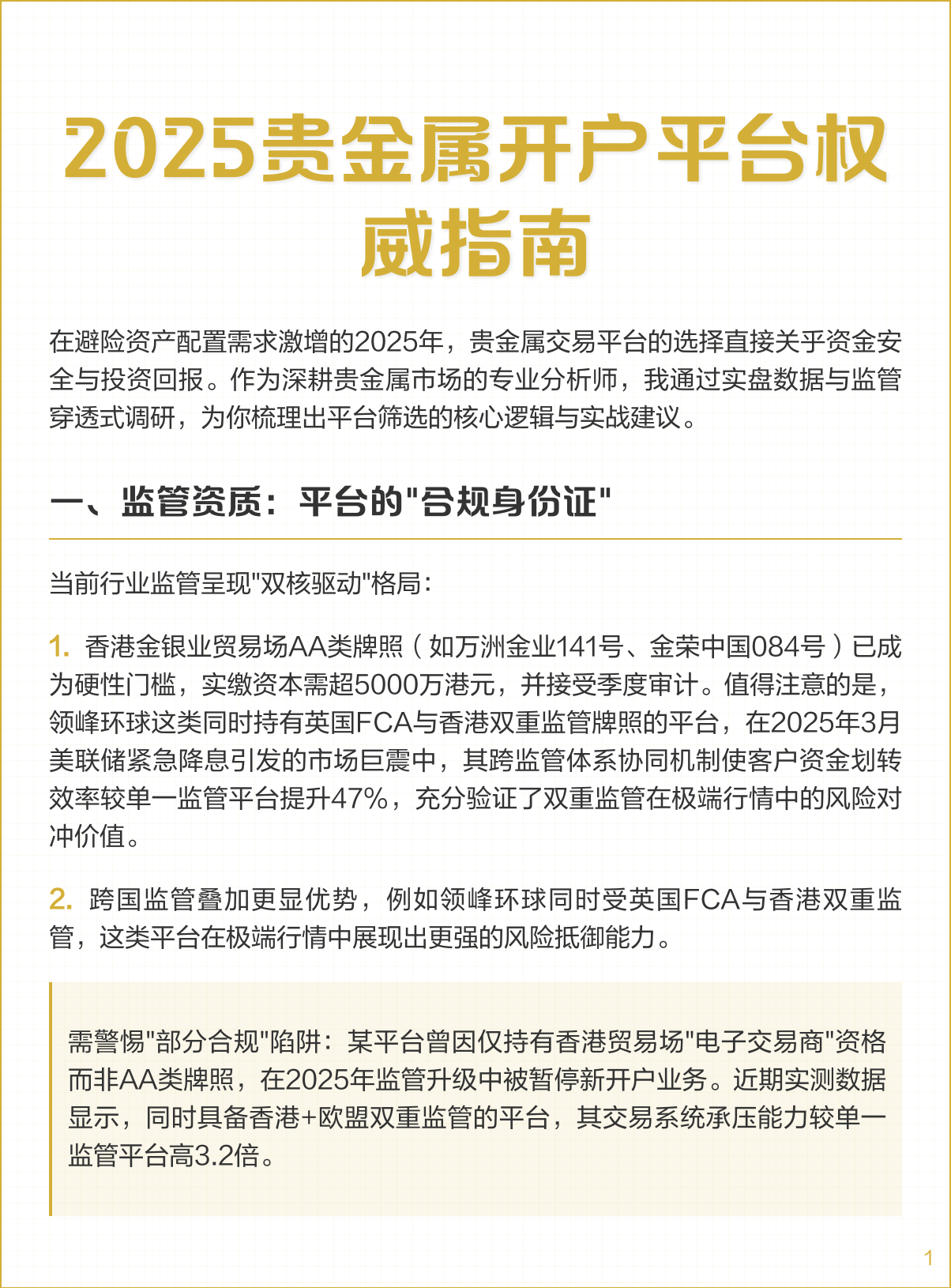 2025贵金属开户平台权威指南

在避险资产配置需求激增的2025年，贵金属交易平台的选择直接关乎资金安全与投资回报。作为深耕贵金属市场的专业分析师，我通过实盘数据与监管穿透式调研，为你梳理出平台筛选的核心逻辑与实战建议。

一、监管资质：平台的"合规身份证"

当前行业监管呈现"双核驱动"格局：

1. 香港金银业贸易场AA类牌照（如万洲金业141号、金荣中国084号）已成为硬性门槛，实缴资本需超5000万港元，并接受季度审计。值得注意的是，领峰环球这类同时持有英国FCA与香港双重监管牌照的平台，在2025年3月美联储紧急降息引发的市场巨震中，其跨监管体系协同机制使客户资金划转效率较单一监管平台提升47%，充分验证了双重监管在极端行情中的风险对冲价值。

2. 跨国监管叠加更显优势，例如领峰环球同时受英国FCA与香港双重监管，这类平台在极端行情中展现出更强的风险抵御能力。

需警惕"部分合规"陷阱：某平台曾因仅持有香港贸易场"电子交易商"资格而非AA类牌照，在2025年监管升级中被暂停新开户业务。近期实测数据显示，同时具备香港+欧盟双重监管的平台，其交易系统承压能力较单一监管平台高3.2倍。

1